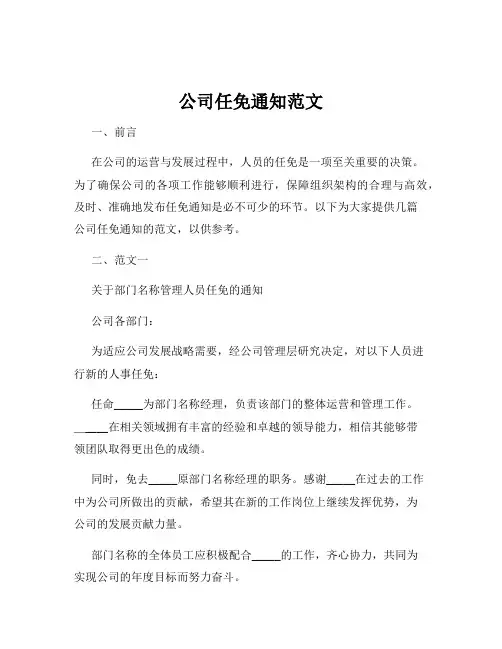 公司任免通知范文

一、前言

在公司的运营与发展过程中，人员的任免是一项至关重要的决策。为了确保公司的各项工作能够顺利进行，保障组织架构的合理与高效，及时、准确地发布任免通知是必不可少的环节。以下为大家提供几篇公司任免通知的范文，以供参考。

二、范文一

关于部门名称管理人员任免的通知

公司各部门：

为适应公司发展战略需要，经公司管理层研究决定，对以下人员进行新的人事任免：

任命_____为部门名称经理，负责该部门的整体运营和管理工作。_____在相关领域拥有丰富的经验和卓越的领导能力，相信其能够带领团队取得更出色的成绩。

同时，免去_____原部门名称经理的职务。感谢_____在过去的工作中为公司所做出的贡献，希望其在新的工作岗位上继续发挥优势，为公司的发展贡献力量。

部门名称的全体员工应积极配合_____的工作，齐心协力，共同为实现公司的年度目标而努力奋斗。